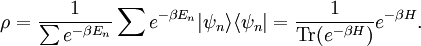 $\rho = \frac{1}{\sum e^{-\beta E_n}} \sum e^{-\beta E_n} |\psi_n\rangle\langle\psi_n| = \frac{1}{\mathrm{Tr}(e^{-\beta H})} e^{-\beta H}.$